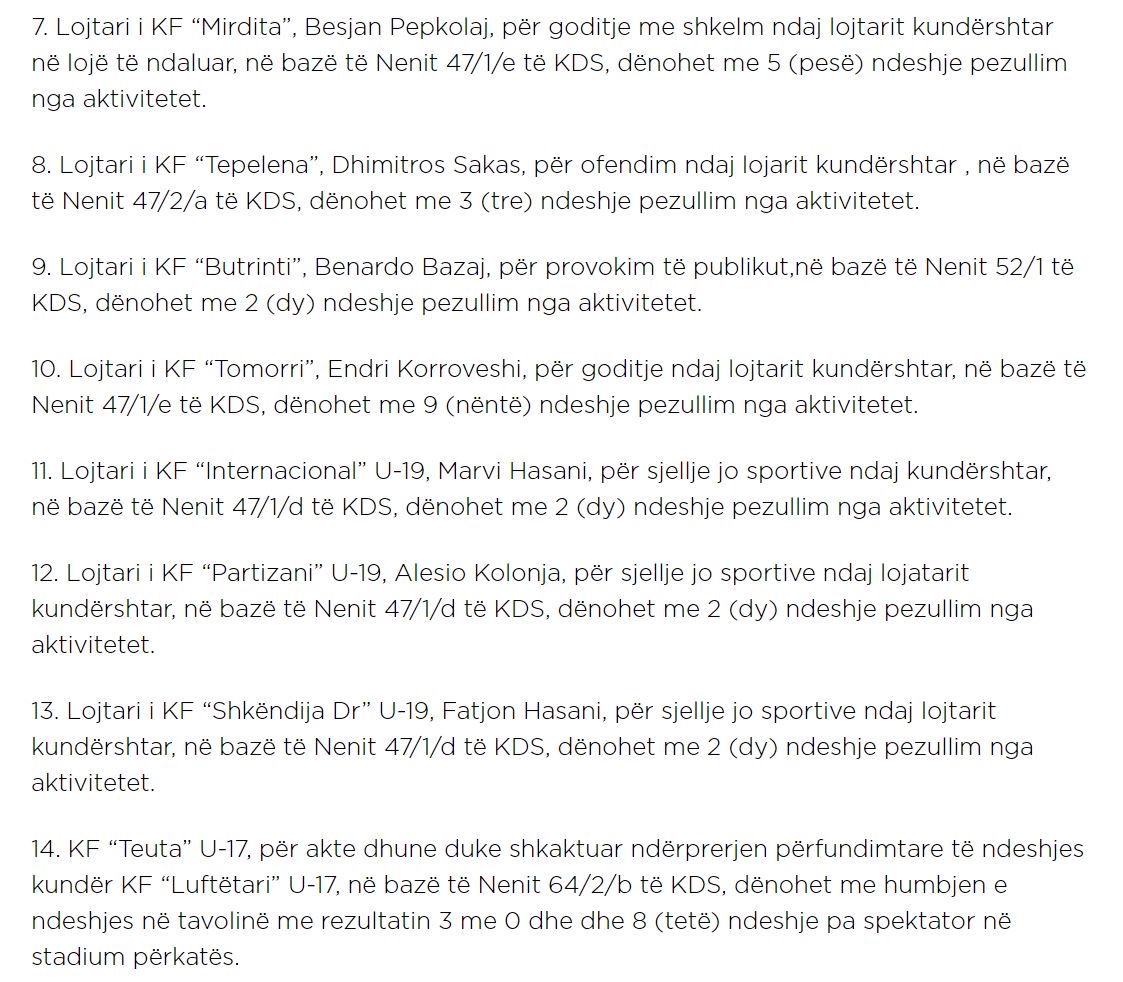 7. Lojtari i KF “Mirdita”, Besjan Pepkolaj, për goditje me shkelm ndaj lojtarit kundërshtar në lojë të ndaluar, në bazë të Nenit 47/1/e të KDS, dënohet me 5 (pesë) ndeshje pezullim nga aktivitetet.

8. Lojtari i KF “Tepelena”, Dhimitros Sakas, për ofendim ndaj lojarit kundërshtar , në bazë të Nenit 47/2/a të KDS, dënohet me 3 (tre) ndeshje pezullim nga aktivitetet.

9. Lojtari i KF “Butrinti”, Benardo Bazaj, për provokim të publikut,në bazë të Nenit 52/1 të KDS, dënohet me 2 (dy) ndeshje pezullim nga aktivitetet.

10. Lojtari i KF “Tomorri”, Endri Korroveshi, për goditje ndaj lojtarit kundërshtar, në bazë të Nenit 47/1/e të KDS, dënohet me 9 (nëntë) ndeshje pezullim nga aktivitetet.

11. Lojtari i KF “Internacional” U-19, Marvi Hasani, për sjellje jo sportive ndaj kundërshtar, në bazë të Nenit 47/1/d të KDS, dënohet me 2 (dy) ndeshje pezullim nga aktivitetet.

12. Lojtari i KF “Partizani” U-19, Alesio Kolonja, për sjellje jo sportive ndaj lojatarit kundërshtar, në bazë të Nenit 47/1/d të KDS, dënohet me 2 (dy) ndeshje pezullim nga aktivitetet.

13. Lojtari i KF “Shkëndija Dr” U-19, Fatjon Hasani, për sjellje jo sportive ndaj lojtarit kundërshtar, në bazë të Nenit 47/1/d të KDS, dënohet me 2 (dy) ndeshje pezullim nga aktivitetet.

14. KF “Teuta” U-17, për akte dhune duke shkaktuar ndërprerjen përfundimtare të ndeshjes kundër KF “Luftëtari” U-17, në bazë të Nenit 64/2/b të KDS, dënohet me humbjen e ndeshjes në tavolinë me rezultatin 3 me 0 dhe dhe 8 (tetë) ndeshje pa spektator në stadium përkatës.